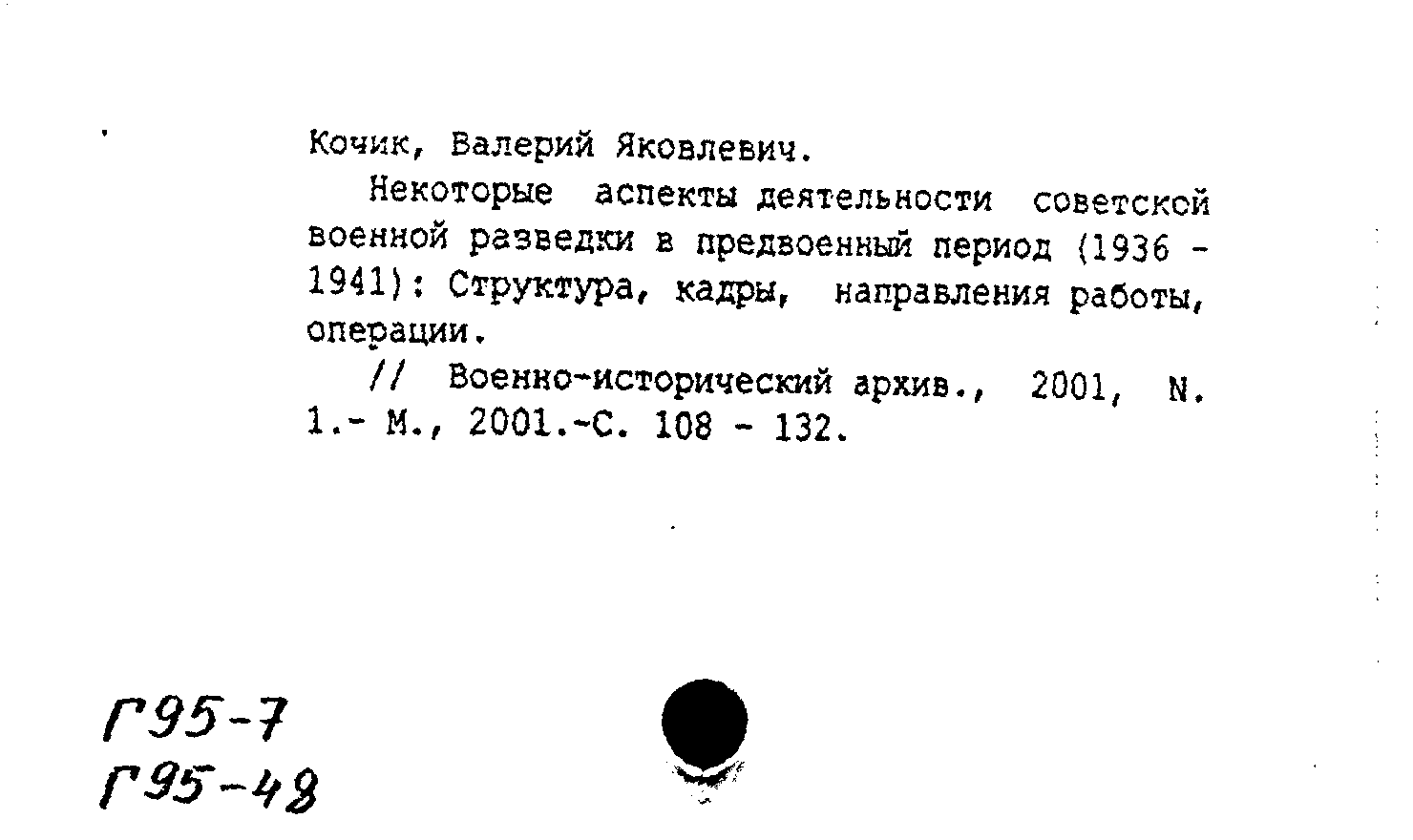 Кочик, Валерий Яковлевич.

Некоторые аспекты деятельности советской военной разведки в предвоенный период (1936 - 1941): Структура, кадры, направления работы, операции.

// Военно-исторический архив., 2001, N. 1.- М., 2001.-С. 108 - 132.

Г95-7
Г95-48